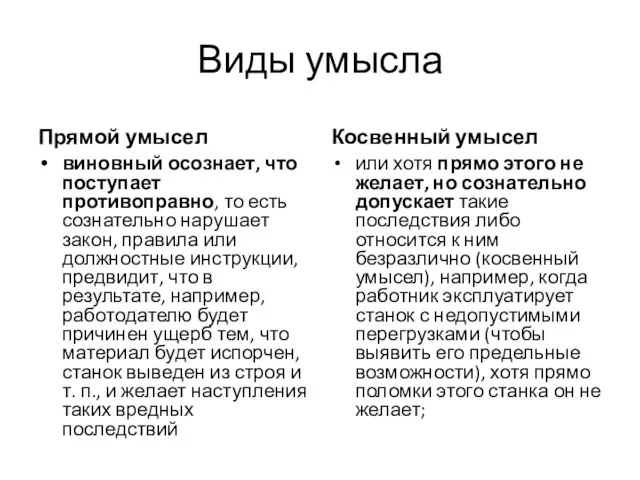 Виды умысла

Прямой умысел

• виновный осознает, что поступает противоправно, то есть сознательно нарушает закон, правила или должностные инструкции, предвидит, что в результате, например, работодателю будет причинен ущерб тем, что материал будет испорчен, станок выведен из строя и т. п., и желает наступления таких вредных последствий

Косвенный умысел

• или хотя прямо этого не желает, но сознательно допускает такие последствия либо относится к ним безразлично (косвенный умысел), например, когда работник эксплуатирует станок с недопустимыми перегрузками (чтобы выявить его предельные возможности), хотя прямо поломки этого станка он не желает;